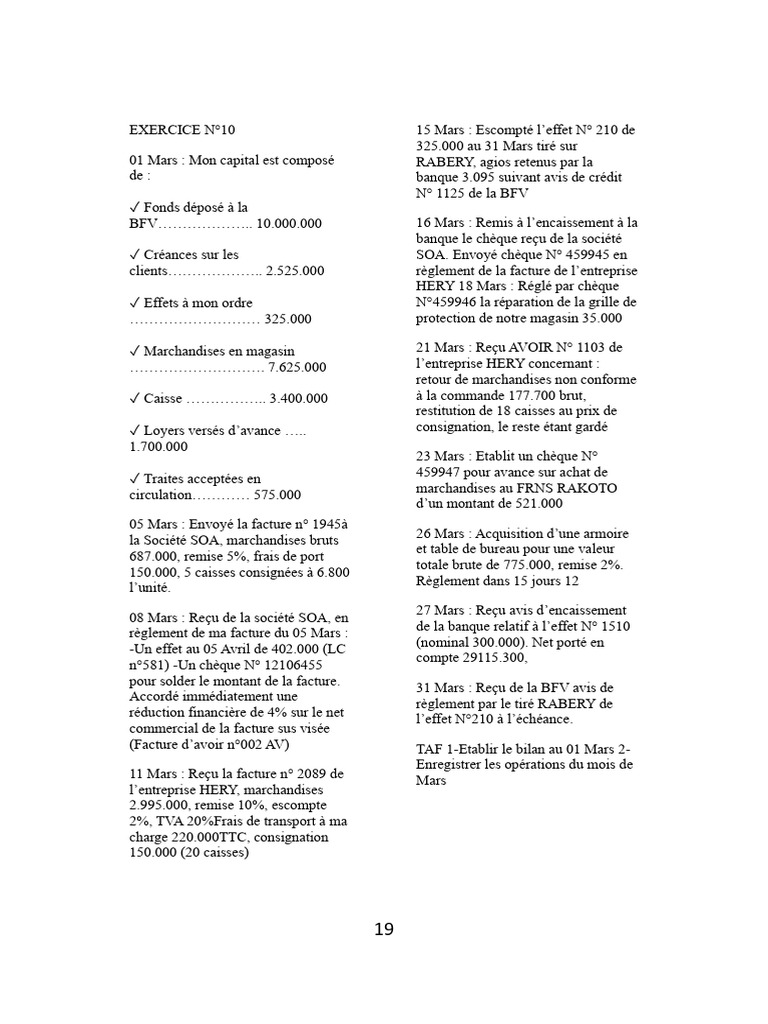 EXERCICE N°10

01 Mars : Mon capital est composé de :

✓ Fonds déposé à la BFV……………….. 10.000.000

✓ Créances sur les clients……………….. 2.525.000

✓ Effets à mon ordre ……………………… 325.000

✓ Marchandises en magasin ………………………. 7.625.000

✓ Caisse …………….. 3.400.000

✓ Loyers versés d'avance ….. 1.700.000

✓ Traites acceptées en circulation………… 575.000

05 Mars : Envoyé la facture n° 1945à la Société SOA, marchandises bruts 687.000, remise 5%, frais de port 150.000, 5 caisses consignées à 6.800 l'unité.

08 Mars : Reçu de la société SOA, en règlement de ma facture du 05 Mars : -Un effet au 05 Avril de 402.000 (LC n°581) -Un chèque N° 12106455 pour solder le montant de la facture. Accordé immédiatement une réduction financière de 4% sur le net commercial de la facture sus visée (Facture d'avoir n°002 AV)

11 Mars : Reçu la facture n° 2089 de l'entreprise HERY, marchandises 2.995.000, remise 10%, escompte 2%, TVA 20%Frais de transport à ma charge 220.000TTC, consignation 150.000 (20 caisses)

15 Mars : Escompté l'effet N° 210 de 325.000 au 31 Mars tiré sur RABERY, agios retenus par la banque 3.095 suivant avis de crédit N° 1125 de la BFV

16 Mars : Remis à l'encaissement à la banque le chèque reçu de la société SOA. Envoyé chèque N° 459945 en règlement de la facture de l'entreprise HERY 18 Mars : Réglé par chèque N°459946 la réparation de la grille de protection de notre magasin 35.000

21 Mars : Reçu AVOIR N° 1103 de l'entreprise HERY concernant : retour de marchandises non conforme à la commande 177.700 brut, restitution de 18 caisses au prix de consignation, le reste étant gardé

23 Mars : Etablit un chèque N° 459947 pour avance sur achat de marchandises au FRNS RAKOTO d'un montant de 521.000

26 Mars : Acquisition d'une armoire et table de bureau pour une valeur totale brute de 775.000, remise 2%. Règlement dans 15 jours 12

27 Mars : Reçu avis d'encaissement de la banque relatif à l'effet N° 1510 (nominal 300.000). Net porté en compte 29115.300,

31 Mars : Reçu de la BFV avis de règlement par le tiré RABERY de l'effet N°210 à l'échéance.

TAF 1-Etablir le bilan au 01 Mars 2-Enregistrer les opérations du mois de Mars

19